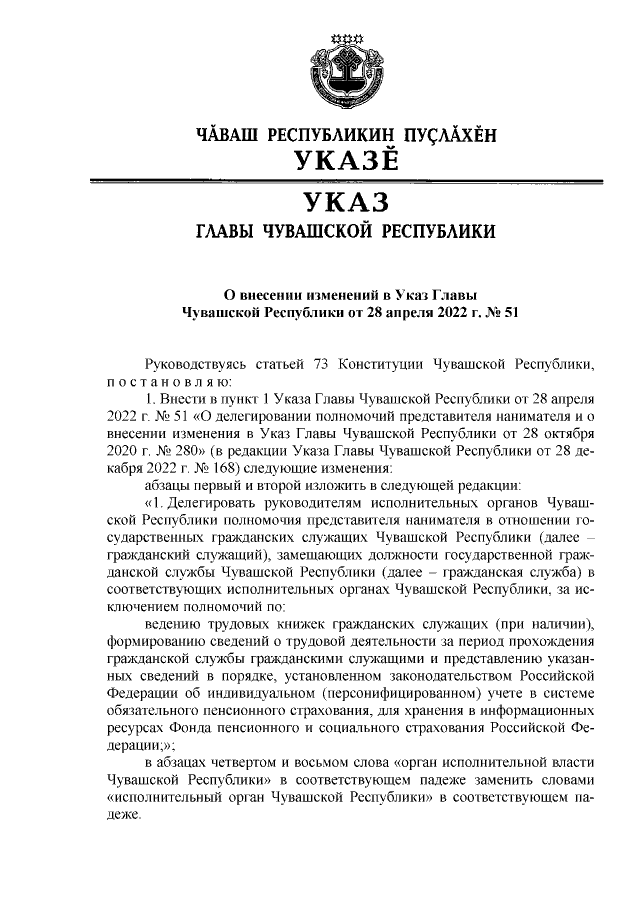 ЧĂВАШ РЕСПУБЛИКИН ПУÇЛĂХĔН
УКАЗĔ

УКАЗ
ГЛАВЫ ЧУВАШСКОЙ РЕСПУБЛИКИ

О внесении изменений в Указ Главы Чувашской Республики от 28 апреля 2022 г. № 51

Руководствуясь статьей 73 Конституции Чувашской Республики, постановляю:

1. Внести в пункт 1 Указа Главы Чувашской Республики от 28 апреля 2022 г. № 51 «О делегировании полномочий представителя нанимателя и о внесении изменения в Указ Главы Чувашской Республики от 28 октября 2020 г. № 280» (в редакции Указа Главы Чувашской Республики от 28 декабря 2022 г. № 168) следующие изменения:

абзацы первый и второй изложить в следующей редакции:

«1. Делегировать руководителям исполнительных органов Чувашской Республики полномочия представителя нанимателя в отношении государственных гражданских служащих Чувашской Республики (далее – гражданский служащий), замещающих должности государственной гражданской службы Чувашской Республики (далее – гражданская служба) в соответствующих исполнительных органах Чувашской Республики, за исключением полномочий по:

ведению трудовых книжек гражданских служащих (при наличии), формированию сведений о трудовой деятельности за период прохождения гражданской службы гражданскими служащими и представлению указанных сведений в порядке, установленном законодательством Российской Федерации об индивидуальном (персонифицированном) учете в системе обязательного пенсионного страхования, для хранения в информационных ресурсах Фонда пенсионного и социального страхования Российской Федерации;»;

в абзацах четвертом и восьмом слова «орган исполнительной власти Чувашской Республики» в соответствующем падеже заменить словами «исполнительный орган Чувашской Республики» в соответствующем падеже.